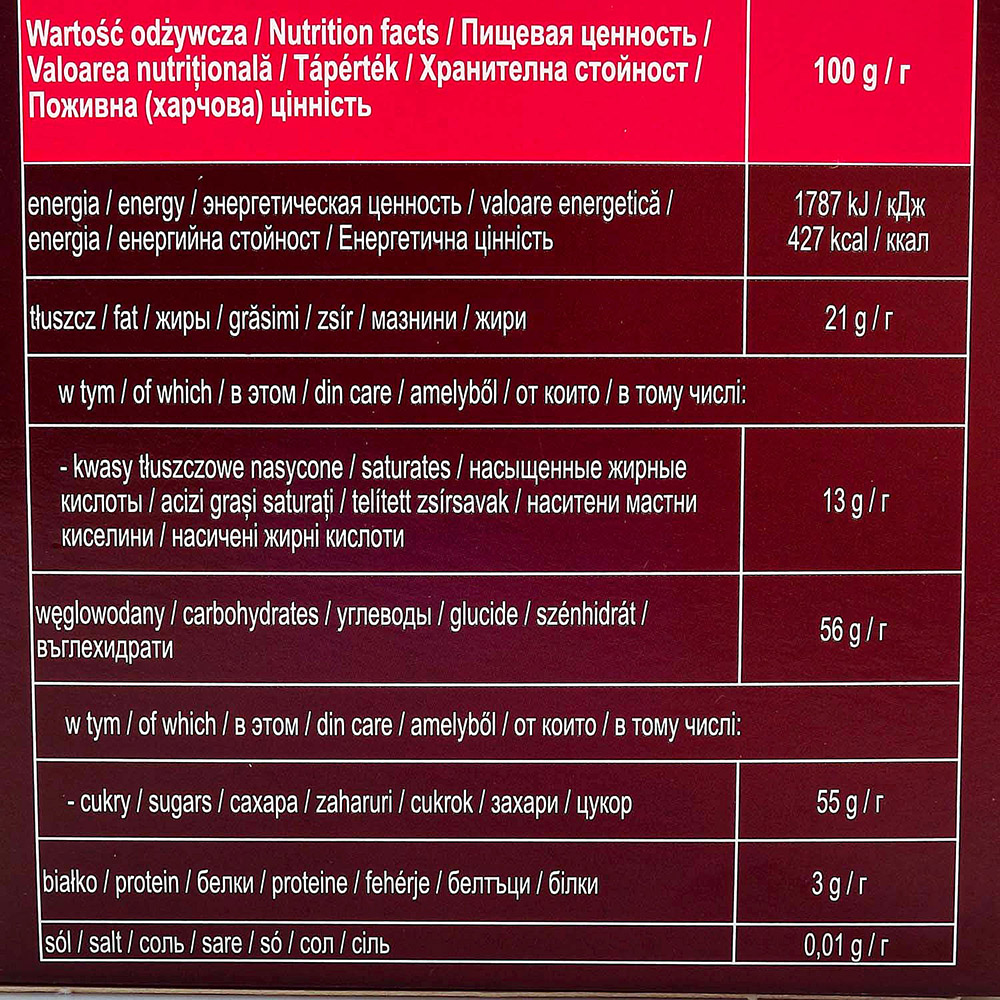 | Wartość odżywcza / Nutrition facts / Пищевая ценность / Valoarea nutrițională / Tápérték / Хранителна стойност / Поживна (харчова) цінність | 100 g / г |
|---|---|
| energia / energy / энергетическая ценность / valoare energetică / energia / енергийна стойност / Енергетична цінність | 1787 kJ / кДж 427 kcal / ккал |
| tłuszcz / fat / жиры / grăsimi / zsír / мазнини / жири | 21 g / г |
| w tym / of which / в этом / din care / amelyből / от които / в тому числі: | |
| - kwasy tłuszczowe nasycone / saturates / насыщенные жирные кислоты / acizi grași saturați / telített zsírsavak / наситени мастни киселини / насичені жирні кислоти | 13 g / г |
| węglowodany / carbohydrates / углеводы / glucide / szénhidrát / въглехидрати | 56 g / г |
| w tym / of which / в этом / din care / amelyből / от които / в тому числі: | |
| - cukry / sugars / сахара / zaharuri / cukrok / захари / цукор | 55 g / г |
| białko / protein / белки / proteine / fehérje / белтъци / білки | 3 g / г |
| sól / salt / соль / sare / só / сол / сіль | 0,01 g / г |